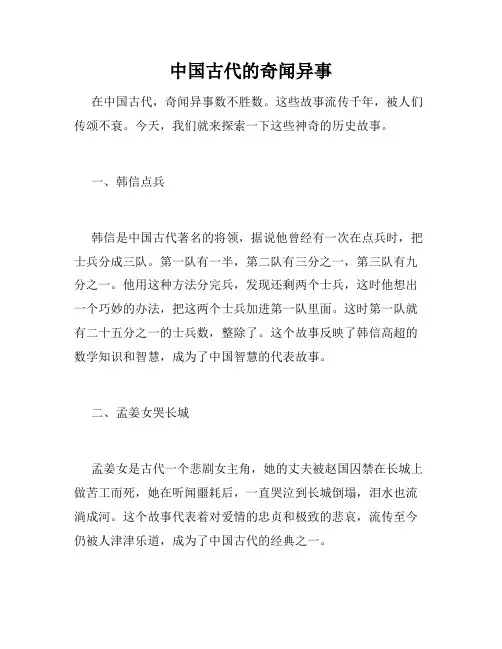 中国古代的奇闻异事

在中国古代，奇闻异事数不胜数。这些故事流传千年，被人们传颂不衰。今天，我们就来探索一下这些神奇的历史故事。

一、韩信点兵

韩信是中国古代著名的将领，据说他曾经有一次在点兵时，把士兵分成三队。第一队有一半，第二队有三分之一，第三队有九分之一。他用这种方法分完兵，发现还剩两个士兵，这时他想出一个巧妙的办法，把这两个士兵加进第一队里面。这时第一队就有二十五分之一的士兵数，整除了。这个故事反映了韩信高超的数学知识和智慧，成为了中国智慧的代表故事。

二、孟姜女哭长城

孟姜女是古代一个悲剧女主角，她的丈夫被赵国囚禁在长城上做苦工而死，她在听闻噩耗后，一直哭泣到长城倒塌，泪水也流淌成河。这个故事代表着对爱情的忠贞和极致的悲哀，流传至今仍被人津津乐道，成为了中国古代的经典之一。